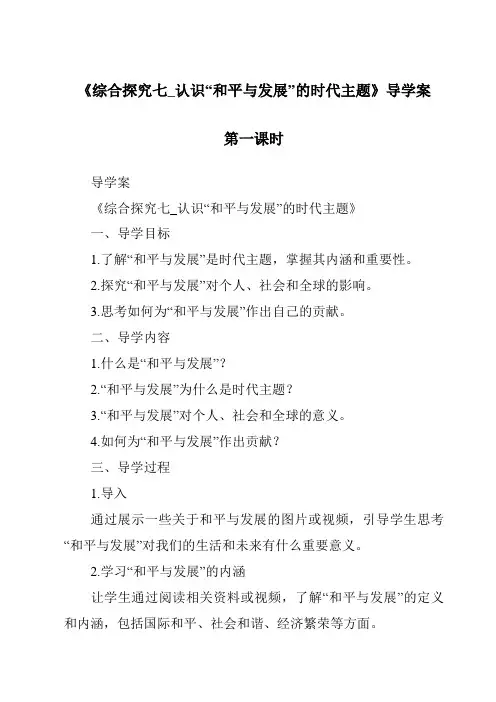 《综合探究七_认识“和平与发展”的时代主题》导学案

第一课时

导学案

《综合探究七_认识“和平与发展”的时代主题》

一、导学目标

1.了解“和平与发展”是时代主题，掌握其内涵和重要性。

2.探究“和平与发展”对个人、社会和全球的影响。

3.思考如何为“和平与发展”作出自己的贡献。

二、导学内容

1.什么是“和平与发展”？

2.“和平与发展”为什么是时代主题？

3.“和平与发展”对个人、社会和全球的意义。

4.如何为“和平与发展”作出贡献？

三、导学过程

1.导入

通过展示一些关于和平与发展的图片或视频，引导学生思考“和平与发展”对我们的生活和未来有什么重要意义。

2.学习“和平与发展”的内涵

让学生通过阅读相关资料或视频，了解“和平与发展”的定义和内涵，包括国际和平、社会和谐、经济繁荣等方面。